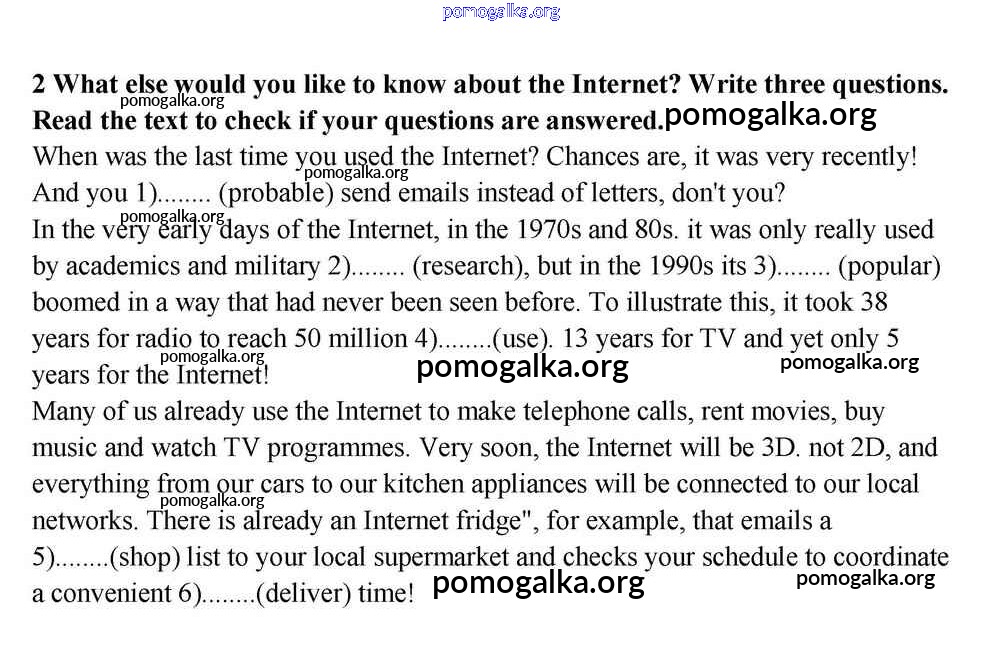 pomogalka.org

2 What else would you like to know about the Internet? Write three questions. Read the text to check if your questions are answered.

pomogalka.org pomogalka.org pomogalka.org

When was the last time you used the Internet? Chances are, it was very recently! And you 1)........ (probable) send emails instead of letters, don't you?

pomogalka.org

In the very early days of the Internet, in the 1970s and 80s. it was only really used by academics and military 2)........ (research), but in the 1990s its 3)........ (popular) boomed in a way that had never been seen before. To illustrate this, it took 38 years for radio to reach 50 million 4)........(use). 13 years for TV and yet only 5 years for the Internet!

pomogalka.org pomogalka.org pomogalka.org

Many of us already use the Internet to make telephone calls, rent movies, buy music and watch TV programmes. Very soon, the Internet will be 3D. not 2D, and everything from our cars to our kitchen appliances will be connected to our local networks. There is already an Internet fridge", for example, that emails a 5)........(shop) list to your local supermarket and checks your schedule to coordinate a convenient 6)........(deliver) time!

pomogalka.org pomogalka.org pomogalka.org